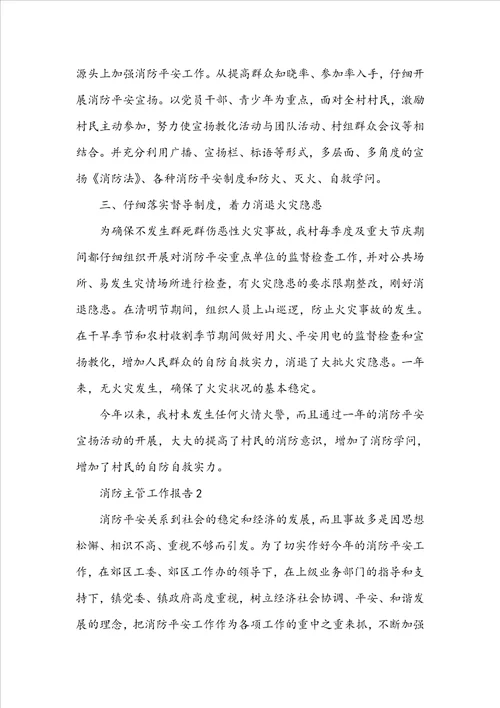 源头上加强消防平安工作。从提高群众知晓率、参加率入手，仔细开展消防平安宣扬。以党员干部、青少年为重点，面对全村村民，激励村民主动参加，努力使宣扬教化活动与团队活动、村组群众会议等相结合。并充分利用广播、宣扬栏、标语等形式，多层面、多角度的宣扬《消防法》、各种消防平安制度和防火、灭火、自救学问。

三、仔细落实督导制度，着力消退火灾隐患

为确保不发生群死群伤恶性火灾事故，我村每季度及重大节庆期间都仔细组织开展对消防平安重点单位的监督检查工作，并对公共场所、易发生灾情场所进行检查，有火灾隐患的要求限期整改，刚好消退隐患。在清明节期间，组织人员上山巡逻，防止火灾事故的发生。在干旱季节和农村收割季节期间做好用火、平安用电的监督检查和宣扬教化，增加人民群众的自防自救实力，消退了大批火灾隐患。一年来，无火灾发生，确保了火灾状况的基本稳定。

今年以来，我村未发生任何火情火警，而且通过一年的消防平安宣扬活动的开展，大大的提高了村民的消防意识，增加了消防学问，增加了村民的自防自救实力。

消防主管工作报告2

消防平安关系到社会的稳定和经济的发展，而且事故多是因思想松懈、相识不高、重视不够而引发。为了切实作好今年的消防平安工作，在郊区工委、郊区工作办的领导下，在上级业务部门的指导和支持下，镇党委、镇政府高度重视，树立经济社会协调、平安、和谐发展的理念，把消防平安工作作为各项工作的重中之重来抓，不断加强